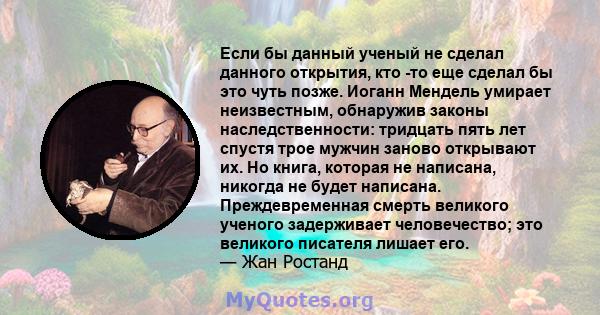 Если бы данный ученый не сделал данного открытия, кто -то еще сделал бы это чуть позже. Иоганн Мендель умирает неизвестным, обнаружив законы наследственности: тридцать пять лет спустя трое мужчин заново открывают их. Но книга, которая не написана, никогда не будет написана. Преждевременная смерть великого ученого задерживает человечество; это великого писателя лишает его.
— Жан Ростанд

MyQuotes.org